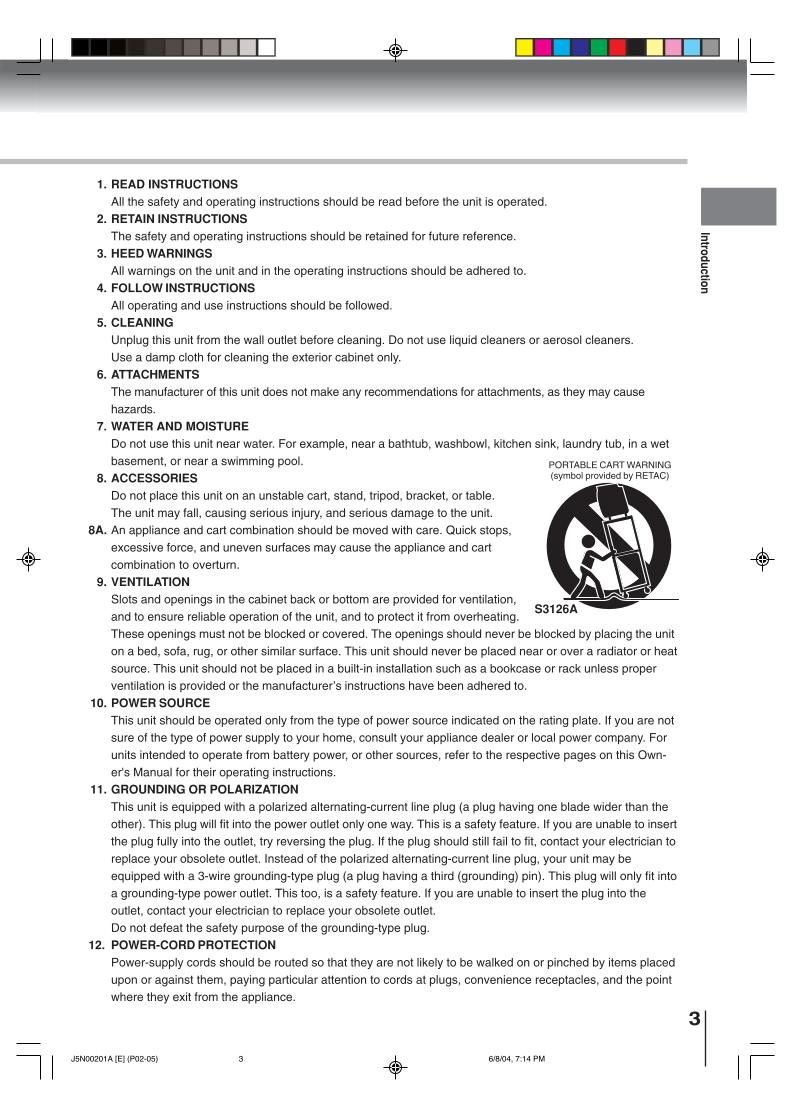 Introduction

1. READ INSTRUCTIONS
All the safety and operating instructions should be read before the unit is operated.
2. RETAIN INSTRUCTIONS
The safety and operating instructions should be retained for future reference.
3. HEED WARNINGS
All warnings on the unit and in the operating instructions should be adhered to.
4. FOLLOW INSTRUCTIONS
All operating and use instructions should be followed.
5. CLEANING
Unplug this unit from the wall outlet before cleaning. Do not use liquid cleaners or aerosol cleaners. Use a damp cloth for cleaning the exterior cabinet only.
6. ATTACHMENTS
The manufacturer of this unit does not make any recommendations for attachments, as they may cause hazards.
7. WATER AND MOISTURE
Do not use this unit near water. For example, near a bathtub, washbowl, kitchen sink, laundry tub, in a wet basement, or near a swimming pool.
8. ACCESSORIES
Do not place this unit on an unstable cart, stand, tripod, bracket, or table. The unit may fall, causing serious injury, and serious damage to the unit.
8A. An appliance and cart combination should be moved with care. Quick stops, excessive force, and uneven surfaces may cause the appliance and cart combination to overturn.

PORTABLE CART WARNING
(symbol provided by RETAC)
S3126A

9. VENTILATION
Slots and openings in the cabinet back or bottom are provided for ventilation, and to ensure reliable operation of the unit, and to protect it from overheating. These openings must not be blocked or covered. The openings should never be blocked by placing the unit on a bed, sofa, rug, or other similar surface. This unit should never be placed near or over a radiator or heat source. This unit should not be placed in a built-in installation such as a bookcase or rack unless proper ventilation is provided or the manufacturer's instructions have been adhered to.
10. POWER SOURCE
This unit should be operated only from the type of power source indicated on the rating plate. If you are not sure of the type of power supply to your home, consult your appliance dealer or local power company. For units intended to operate from battery power, or other sources, refer to the respective pages on this Owner's Manual for their operating instructions.
11. GROUNDING OR POLARIZATION
This unit is equipped with a polarized alternating-current line plug (a plug having one blade wider than the other). This plug will fit into the power outlet only one way. This is a safety feature. If you are unable to insert the plug fully into the outlet, try reversing the plug. If the plug should still fail to fit, contact your electrician to replace your obsolete outlet. Instead of the polarized alternating-current line plug, your unit may be equipped with a 3-wire grounding-type plug (a plug having a third (grounding) pin). This plug will only fit into a grounding-type power outlet. This too, is a safety feature. If you are unable to insert the plug into the outlet, contact your electrician to replace your obsolete outlet.
Do not defeat the safety purpose of the grounding-type plug.
12. POWER-CORD PROTECTION
Power-supply cords should be routed so that they are not likely to be walked on or pinched by items placed upon or against them, paying particular attention to cords at plugs, convenience receptacles, and the point where they exit from the appliance.

3

J5N00201A [E] (P02-05) 3 6/8/04, 7:14 PM